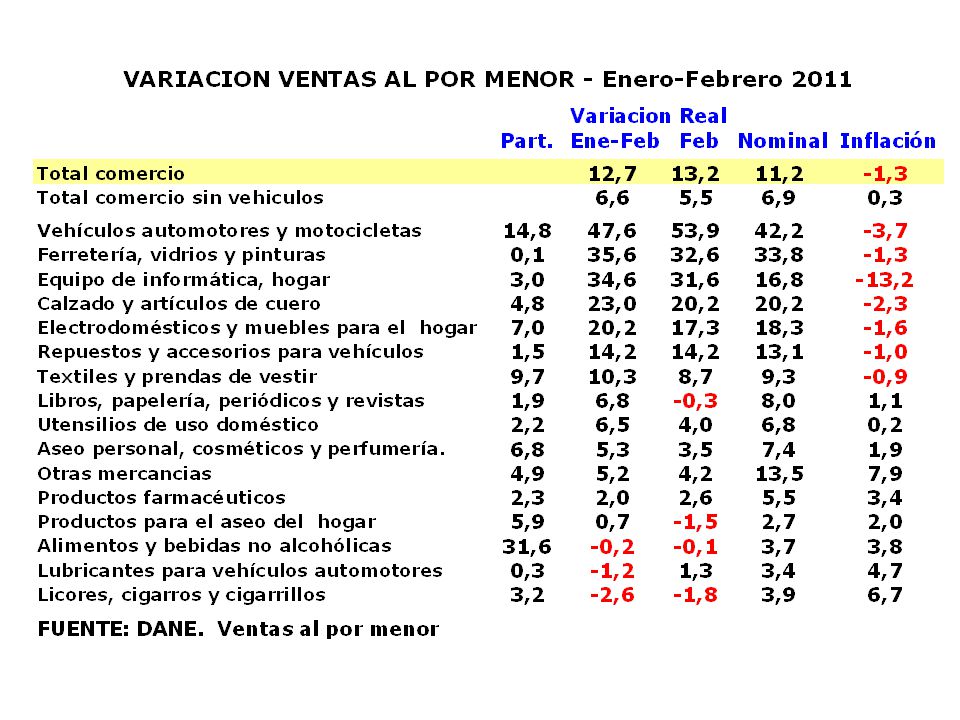 VARIACION VENTAS AL POR MENOR - Enero-Febrero 2011

| | Part. | Variacion Real Ene-Feb | Variacion Real Feb | Nominal | Inflación |
|---|---|---|---|---|---|
| Total comercio | | 12,7 | 13,2 | 11,2 | -1,3 |
| Total comercio sin vehiculos | | 6,6 | 5,5 | 6,9 | 0,3 |
| Vehículos automotores y motocicletas | 14,8 | 47,6 | 53,9 | 42,2 | -3,7 |
| Ferretería, vidrios y pinturas | 0,1 | 35,6 | 32,6 | 33,8 | -1,3 |
| Equipo de informática, hogar | 3,0 | 34,6 | 31,6 | 16,8 | -13,2 |
| Calzado y artículos de cuero | 4,8 | 23,0 | 20,2 | 20,2 | -2,3 |
| Electrodomésticos y muebles para el hogar | 7,0 | 20,2 | 17,3 | 18,3 | -1,6 |
| Repuestos y accesorios para vehículos | 1,5 | 14,2 | 14,2 | 13,1 | -1,0 |
| Textiles y prendas de vestir | 9,7 | 10,3 | 8,7 | 9,3 | -0,9 |
| Libros, papelería, periódicos y revistas | 1,9 | 6,8 | -0,3 | 8,0 | 1,1 |
| Utensilios de uso doméstico | 2,2 | 6,5 | 4,0 | 6,8 | 0,2 |
| Aseo personal, cosméticos y perfumería. | 6,8 | 5,3 | 3,5 | 7,4 | 1,9 |
| Otras mercancias | 4,9 | 5,2 | 4,2 | 13,5 | 7,9 |
| Productos farmacéuticos | 2,3 | 2,0 | 2,6 | 5,5 | 3,4 |
| Productos para el aseo del hogar | 5,9 | 0,7 | -1,5 | 2,7 | 2,0 |
| Alimentos y bebidas no alcohólicas | 31,6 | -0,2 | -0,1 | 3,7 | 3,8 |
| Lubricantes para vehículos automotores | 0,3 | -1,2 | 1,3 | 3,4 | 4,7 |
| Licores, cigarros y cigarrillos | 3,2 | -2,6 | -1,8 | 3,9 | 6,7 |

FUENTE: DANE. Ventas al por menor